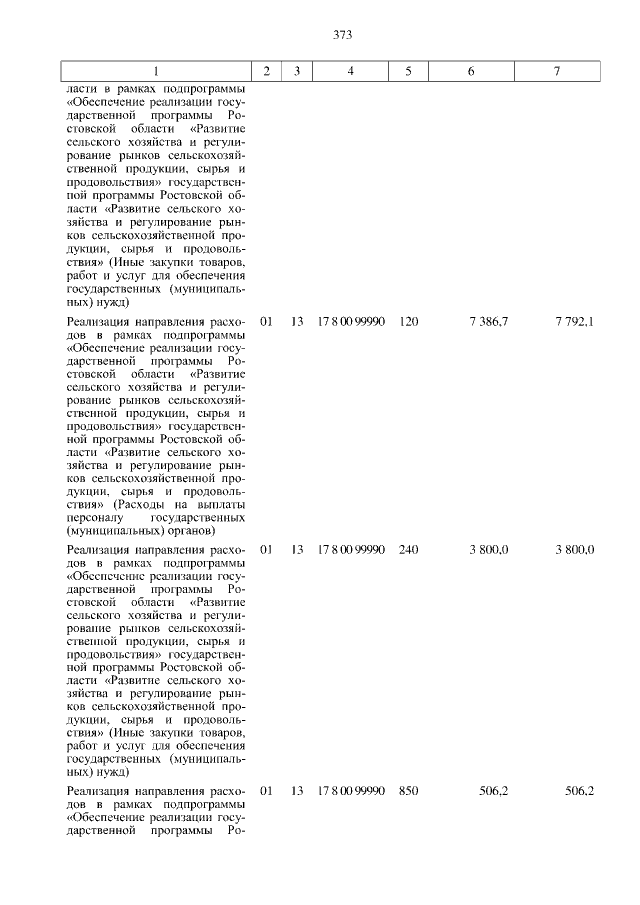 373

| 1 | 2 | 3 | 4 | 5 | 6 | 7 |
|---|---|---|---|---|---|---|
| ласти в рамках подпрограммы «Обеспечение реализации государственной программы Ростовской области «Развитие сельского хозяйства и регулирование рынков сельскохозяйственной продукции, сырья и продовольствия» государственной программы Ростовской области «Развитие сельского хозяйства и регулирование рынков сельскохозяйственной продукции, сырья и продовольствия» (Иные закупки товаров, работ и услуг для обеспечения государственных (муниципальных) нужд) | | | | | | |
| Реализация направления расходов в рамках подпрограммы «Обеспечение реализации государственной программы Ростовской области «Развитие сельского хозяйства и регулирование рынков сельскохозяйственной продукции, сырья и продовольствия» государственной программы Ростовской области «Развитие сельского хозяйства и регулирование рынков сельскохозяйственной продукции, сырья и продовольствия» (Расходы на выплаты персоналу государственных (муниципальных) органов) | 01 | 13 | 17 8 00 99990 | 120 | 7 386,7 | 7 792,1 |
| Реализация направления расходов в рамках подпрограммы «Обеспечение реализации государственной программы Ростовской области «Развитие сельского хозяйства и регулирование рынков сельскохозяйственной продукции, сырья и продовольствия» государственной программы Ростовской области «Развитие сельского хозяйства и регулирование рынков сельскохозяйственной продукции, сырья и продовольствия» (Иные закупки товаров, работ и услуг для обеспечения государственных (муниципальных) нужд) | 01 | 13 | 17 8 00 99990 | 240 | 3 800,0 | 3 800,0 |
| Реализация направления расходов в рамках подпрограммы «Обеспечение реализации государственной программы Ро- | 01 | 13 | 17 8 00 99990 | 850 | 506,2 | 506,2 |